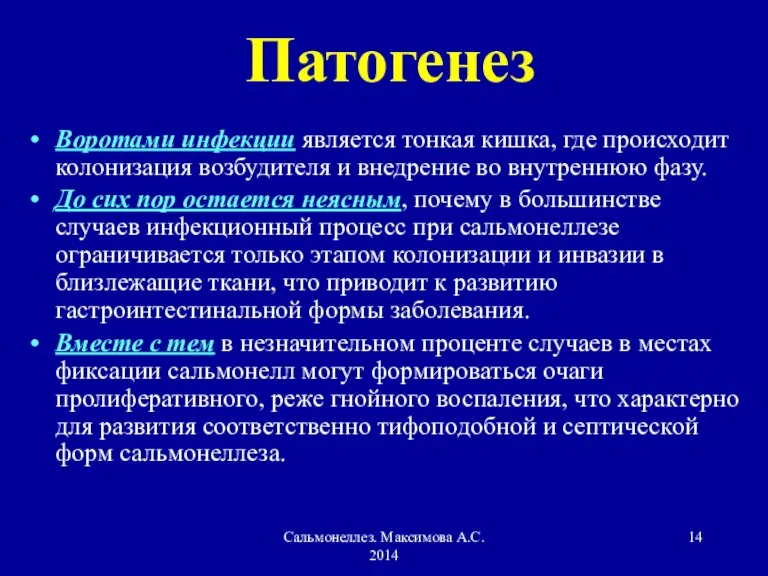 Патогенез

• Воротами инфекции является тонкая кишка, где происходит колонизация возбудителя и внедрение во внутреннюю фазу.
• До сих пор остается неясным, почему в большинстве случаев инфекционный процесс при сальмонеллезе ограничивается только этапом колонизации и инвазии в близлежащие ткани, что приводит к развитию гастроинтестинальной формы заболевания.
• Вместе с тем в незначительном проценте случаев в местах фиксации сальмонелл могут формироваться очаги пролиферативного, реже гнойного воспаления, что характерно для развития соответственно тифоподобной и септической форм сальмонеллеза.

Сальмонеллез. Максимова А.С. 2014

14